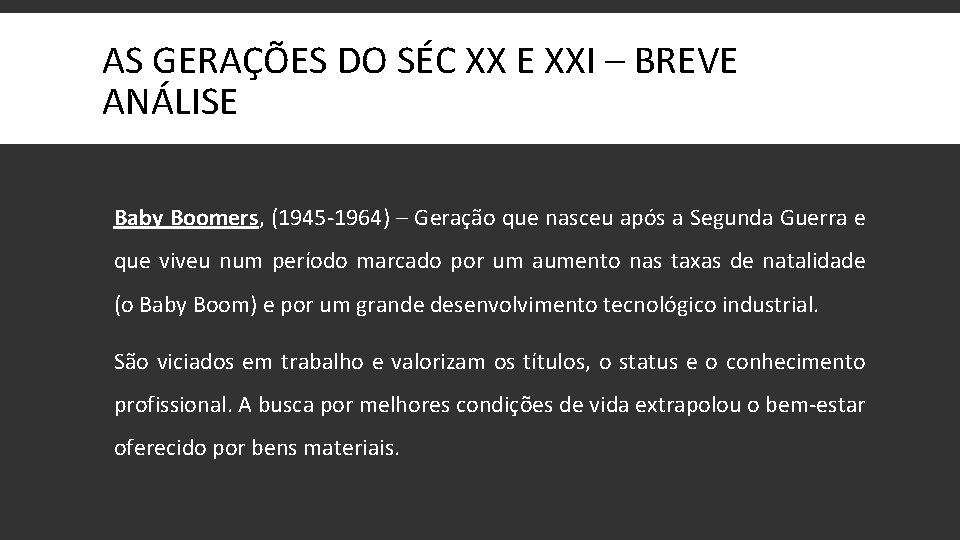 AS GERAÇÕES DO SÉC XX E XXI – BREVE ANÁLISE

Baby Boomers, (1945-1964) – Geração que nasceu após a Segunda Guerra e que viveu num período marcado por um aumento nas taxas de natalidade (o Baby Boom) e por um grande desenvolvimento tecnológico industrial.

São viciados em trabalho e valorizam os títulos, o status e o conhecimento profissional. A busca por melhores condições de vida extrapolou o bem-estar oferecido por bens materiais.